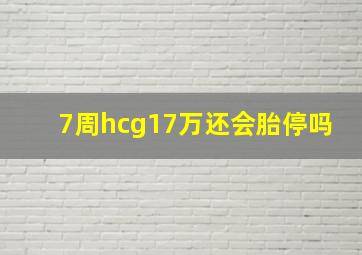 7周hcg17万还会胎停吗